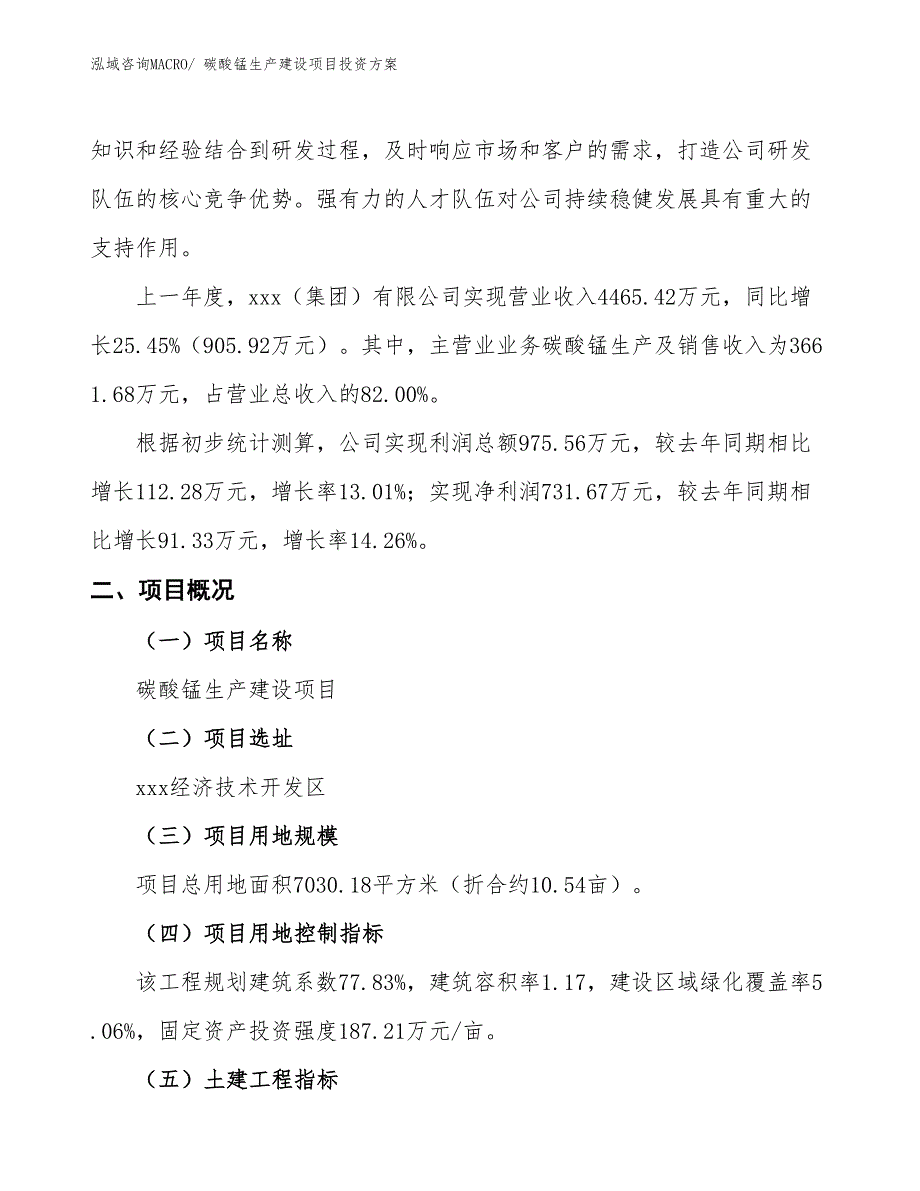 泓域咨询MACRO/ 碳酸锰生产建设项目投资方案

知识和经验结合到研发过程，及时响应市场和客户的需求，打造公司研发队伍的核心竞争优势。强有力的人才队伍对公司持续稳健发展具有重大的支持作用。

上一年度，xxx（集团）有限公司实现营业收入4465.42万元，同比增长25.45%（905.92万元）。其中，主营业业务碳酸锰生产及销售收入为3661.68万元，占营业总收入的82.00%。

根据初步统计测算，公司实现利润总额975.56万元，较去年同期相比增长112.28万元，增长率13.01%；实现净利润731.67万元，较去年同期相比增长91.33万元，增长率14.26%。

二、项目概况

（一）项目名称

碳酸锰生产建设项目

（二）项目选址

xxx经济技术开发区

（三）项目用地规模

项目总用地面积7030.18平方米（折合约10.54亩）。

（四）项目用地控制指标

该工程规划建筑系数77.83%，建筑容积率1.17，建设区域绿化覆盖率5.06%，固定资产投资强度187.21万元/亩。

（五）土建工程指标